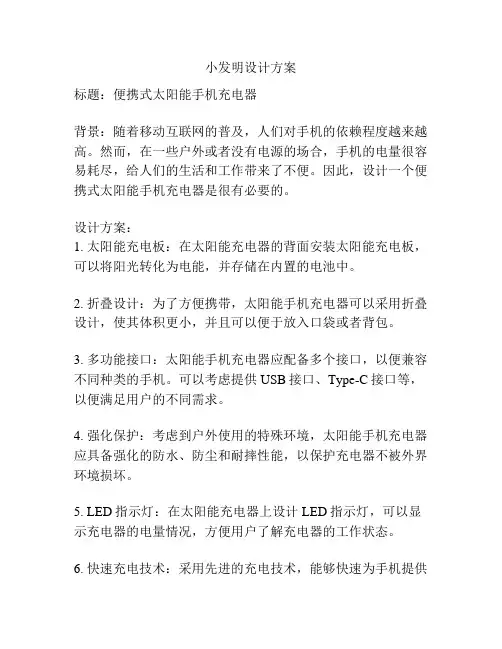 小发明设计方案

标题：便携式太阳能手机充电器

背景：随着移动互联网的普及，人们对手机的依赖程度越来越高。然而，在一些户外或者没有电源的场合，手机的电量很容易耗尽，给人们的生活和工作带来了不便。因此，设计一个便携式太阳能手机充电器是很有必要的。

设计方案：
1. 太阳能充电板：在太阳能充电器的背面安装太阳能充电板，可以将阳光转化为电能，并存储在内置的电池中。

2. 折叠设计：为了方便携带，太阳能手机充电器可以采用折叠设计，使其体积更小，并且可以便于放入口袋或者背包。

3. 多功能接口：太阳能手机充电器应配备多个接口，以便兼容不同种类的手机。可以考虑提供 USB 接口、Type-C 接口等，以便满足用户的不同需求。

4. 强化保护：考虑到户外使用的特殊环境，太阳能手机充电器应具备强化的防水、防尘和耐摔性能，以保护充电器不被外界环境损坏。

5. LED 指示灯：在太阳能充电器上设计 LED 指示灯，可以显示充电器的电量情况，方便用户了解充电器的工作状态。

6. 快速充电技术：采用先进的充电技术，能够快速为手机提供